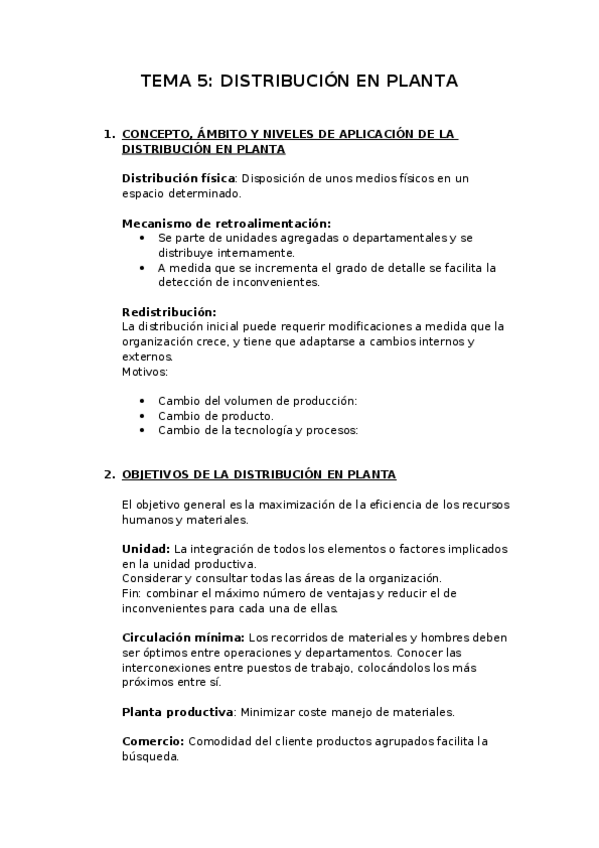 TEMA 5: DISTRIBUCIÓN EN PLANTA

1. CONCEPTO, ÁMBITO Y NIVELES DE APLICACIÓN DE LA DISTRIBUCIÓN EN PLANTA

Distribución física: Disposición de unos medios físicos en un espacio determinado.

Mecanismo de retroalimentación:
• Se parte de unidades agregadas o departamentales y se distribuye internamente.
• A medida que se incrementa el grado de detalle se facilita la detección de inconvenientes.

Redistribución:
La distribución inicial puede requerir modificaciones a medida que la organización crece, y tiene que adaptarse a cambios internos y externos.
Motivos:

• Cambio del volumen de producción:
• Cambio de producto.
• Cambio de la tecnología y procesos:

2. OBJETIVOS DE LA DISTRIBUCIÓN EN PLANTA

El objetivo general es la maximización de la eficiencia de los recursos humanos y materiales.

Unidad: La integración de todos los elementos o factores implicados en la unidad productiva.
Considerar y consultar todas las áreas de la organización.
Fin: combinar el máximo número de ventajas y reducir el de inconvenientes para cada una de ellas.

Circulación mínima: Los recorridos de materiales y hombres deben ser óptimos entre operaciones y departamentos. Conocer las interconexiones entre puestos de trabajo, colocándolos los más próximos entre sí.

Planta productiva: Minimizar coste manejo de materiales.

Comercio: Comodidad del cliente productos agrupados facilita la búsqueda.